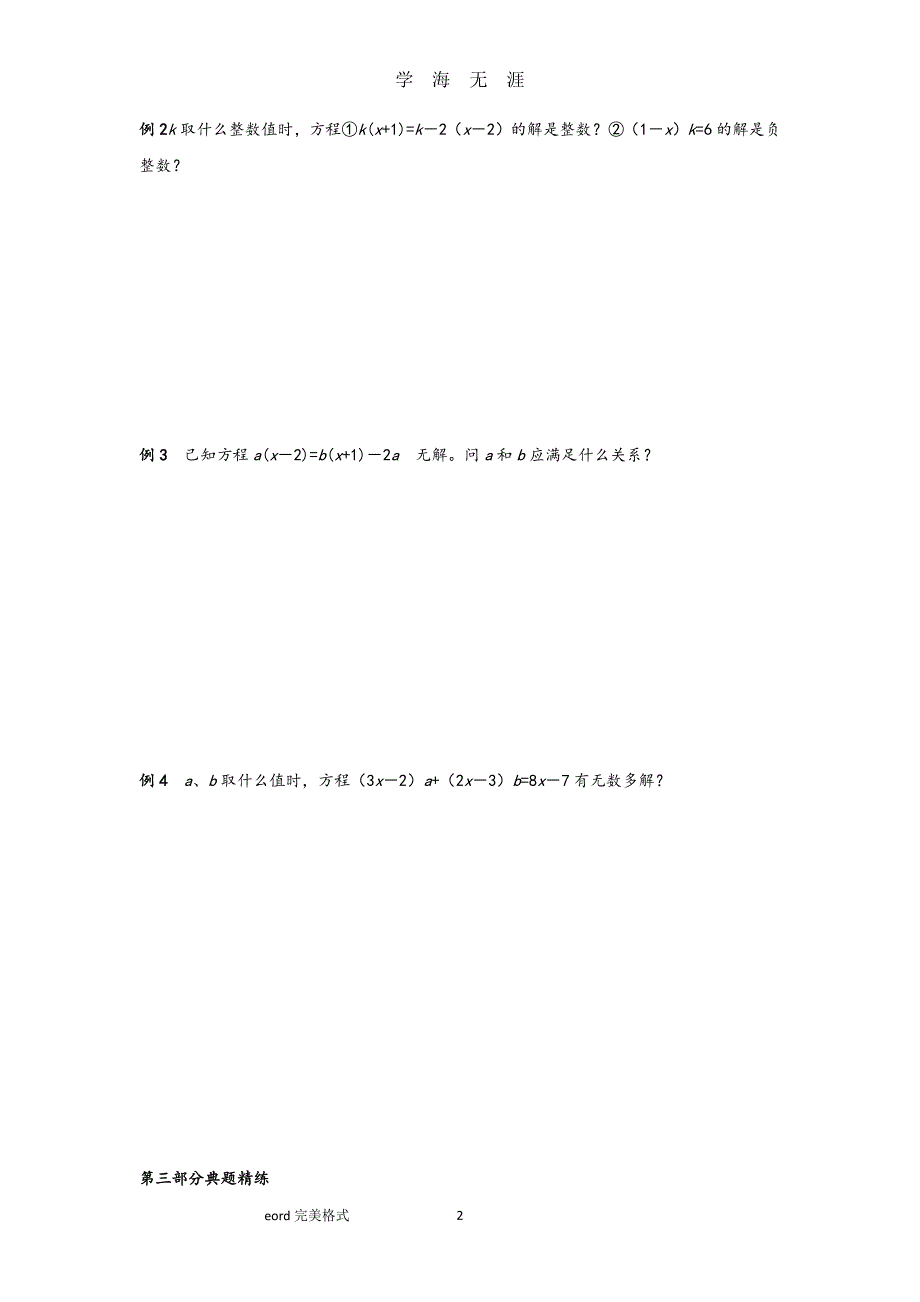 学 海 无 涯

例 2 $k$ 取什么整数值时，方程①$k(x+1)=k-2(x-2)$ 的解是整数？②$(1-x)k=6$ 的解是负整数？

例 3 已知方程 $a(x-2)=b(x+1)-2a$ 无解。问 $a$ 和 $b$ 应满足什么关系？

例 4 $a$、$b$ 取什么值时，方程 $(3x-2)a+(2x-3)b=8x-7$ 有无数多解？

第三部分典题精练

eord 完美格式 2